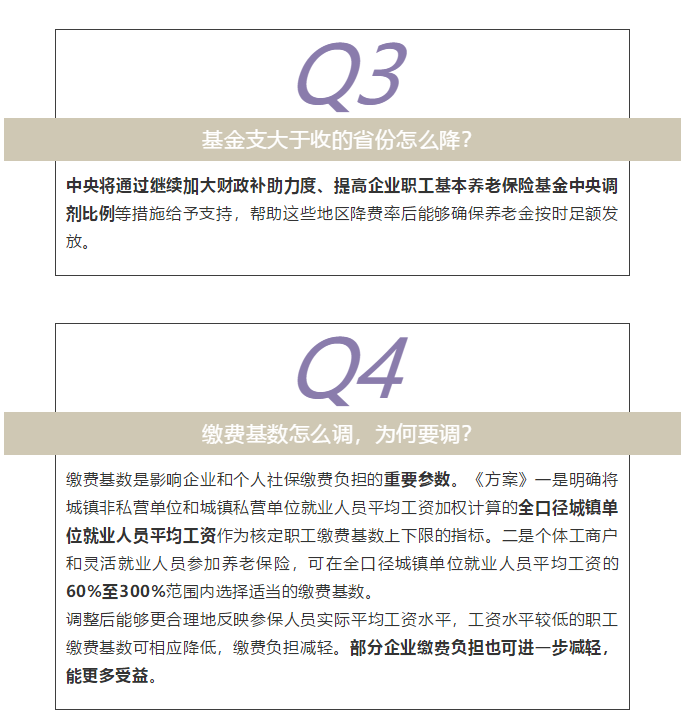 Q3

基金支大于收的省份怎么降？

中央将通过继续加大财政补助力度、提高企业职工基本养老保险基金中央调剂比例等措施给予支持，帮助这些地区降费率后能够确保养老金按时足额发放。

Q4

缴费基数怎么调，为何要调？

缴费基数是影响企业和个人社保缴费负担的重要参数。《方案》一是明确将城镇非私营单位和城镇私营单位就业人员平均工资加权计算的全口径城镇单位就业人员平均工资作为核定职工缴费基数上下限的指标。二是个体工商户和灵活就业人员参加养老保险，可在全口径城镇单位就业人员平均工资的60%至300%范围内选择适当的缴费基数。
调整后能够更合理地反映参保人员实际平均工资水平，工资水平较低的职工缴费基数可相应降低，缴费负担减轻。部分企业缴费负担也可进一步减轻，能更多受益。